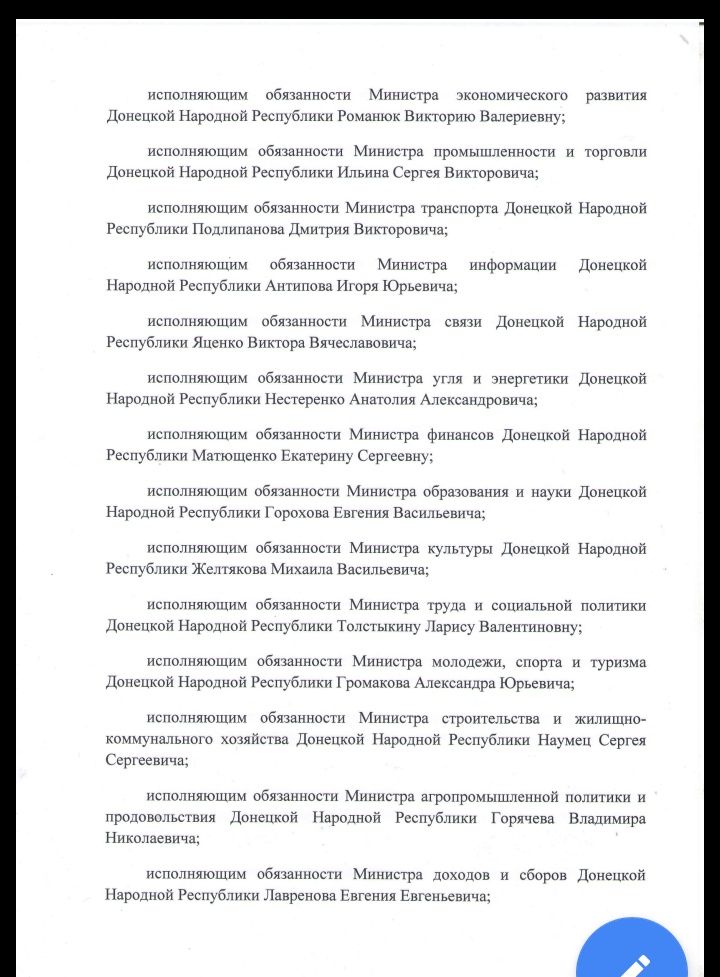 исполняющим обязанности Министра экономического развития Донецкой Народной Республики Романюк Викторию Валериевну;

исполняющим обязанности Министра промышленности и торговли Донецкой Народной Республики Ильина Сергея Викторовича;

исполняющим обязанности Министра транспорта Донецкой Народной Республики Подлипанова Дмитрия Викторовича;

исполняющим обязанности Министра информации Донецкой Народной Республики Антипова Игоря Юрьевича;

исполняющим обязанности Министра связи Донецкой Народной Республики Яценко Виктора Вячеславовича;

исполняющим обязанности Министра угля и энергетики Донецкой Народной Республики Нестеренко Анатолия Александровича;

исполняющим обязанности Министра финансов Донецкой Народной Республики Матющенко Екатерину Сергеевну;

исполняющим обязанности Министра образования и науки Донецкой Народной Республики Горохова Евгения Васильевича;

исполняющим обязанности Министра культуры Донецкой Народной Республики Желтякова Михаила Васильевича;

исполняющим обязанности Министра труда и социальной политики Донецкой Народной Республики Толстыкину Ларису Валентиновну;

исполняющим обязанности Министра молодежи, спорта и туризма Донецкой Народной Республики Громакова Александра Юрьевича;

исполняющим обязанности Министра строительства и жилищно-коммунального хозяйства Донецкой Народной Республики Наумец Сергея Сергеевича;

исполняющим обязанности Министра агропромышленной политики и продовольствия Донецкой Народной Республики Горячева Владимира Николаевича;

исполняющим обязанности Министра доходов и сборов Донецкой Народной Республики Лавренова Евгения Евгеньевича;